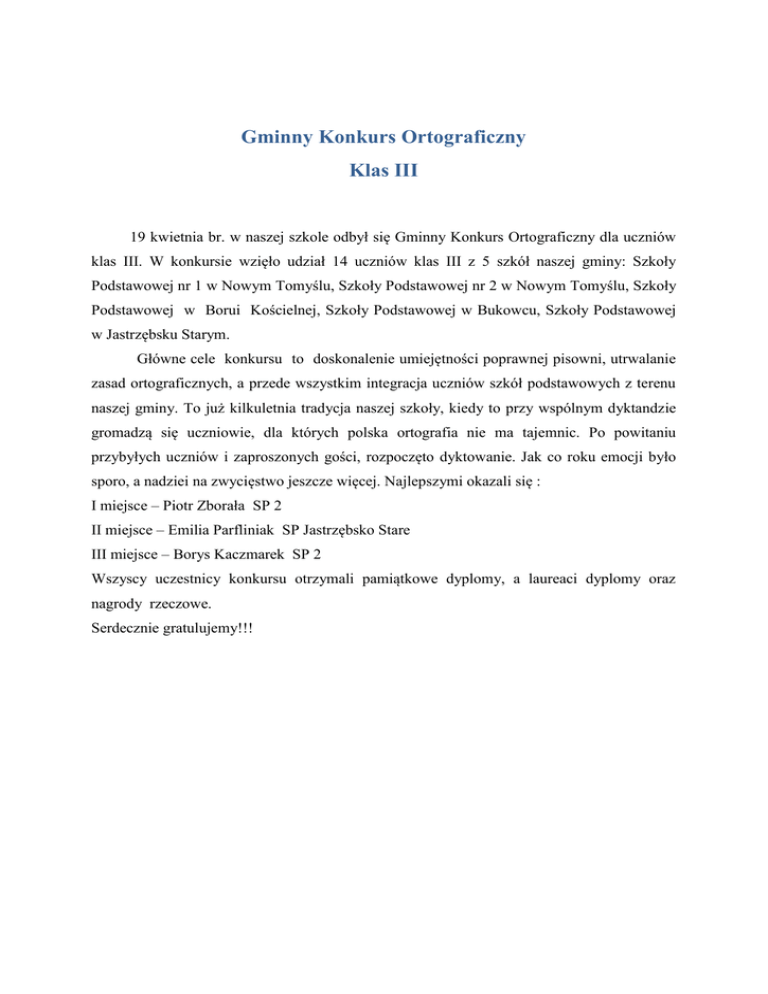 Gminny Konkurs Ortograficzny
Klas III

19 kwietnia br. w naszej szkole odbył się Gminny Konkurs Ortograficzny dla uczniów klas III. W konkursie wzięło udział 14 uczniów klas III z 5 szkół naszej gminy: Szkoły Podstawowej nr 1 w Nowym Tomyślu, Szkoły Podstawowej nr 2 w Nowym Tomyślu, Szkoły Podstawowej w Borui Kościelnej, Szkoły Podstawowej w Bukowcu, Szkoły Podstawowej w Jastrzębsku Starym.

Główne cele konkursu to doskonalenie umiejętności poprawnej pisowni, utrwalanie zasad ortograficznych, a przede wszystkim integracja uczniów szkół podstawowych z terenu naszej gminy. To już kilkuletnia tradycja naszej szkoły, kiedy to przy wspólnym dyktandzie gromadzą się uczniowie, dla których polska ortografia nie ma tajemnic. Po powitaniu przybyłych uczniów i zaproszonych gości, rozpoczęto dyktowanie. Jak co roku emocji było sporo, a nadziei na zwycięstwo jeszcze więcej. Najlepszymi okazali się :
I miejsce – Piotr Zborała SP 2
II miejsce – Emilia Parfliniak SP Jastrzębsko Stare
III miejsce – Borys Kaczmarek SP 2
Wszyscy uczestnicy konkursu otrzymali pamiątkowe dyplomy, a laureaci dyplomy oraz nagrody rzeczowe.
Serdecznie gratulujemy!!!